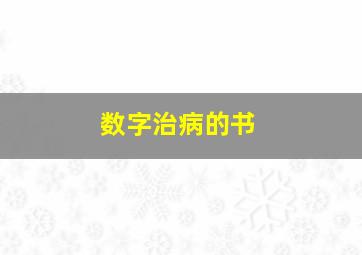 数字治病的书